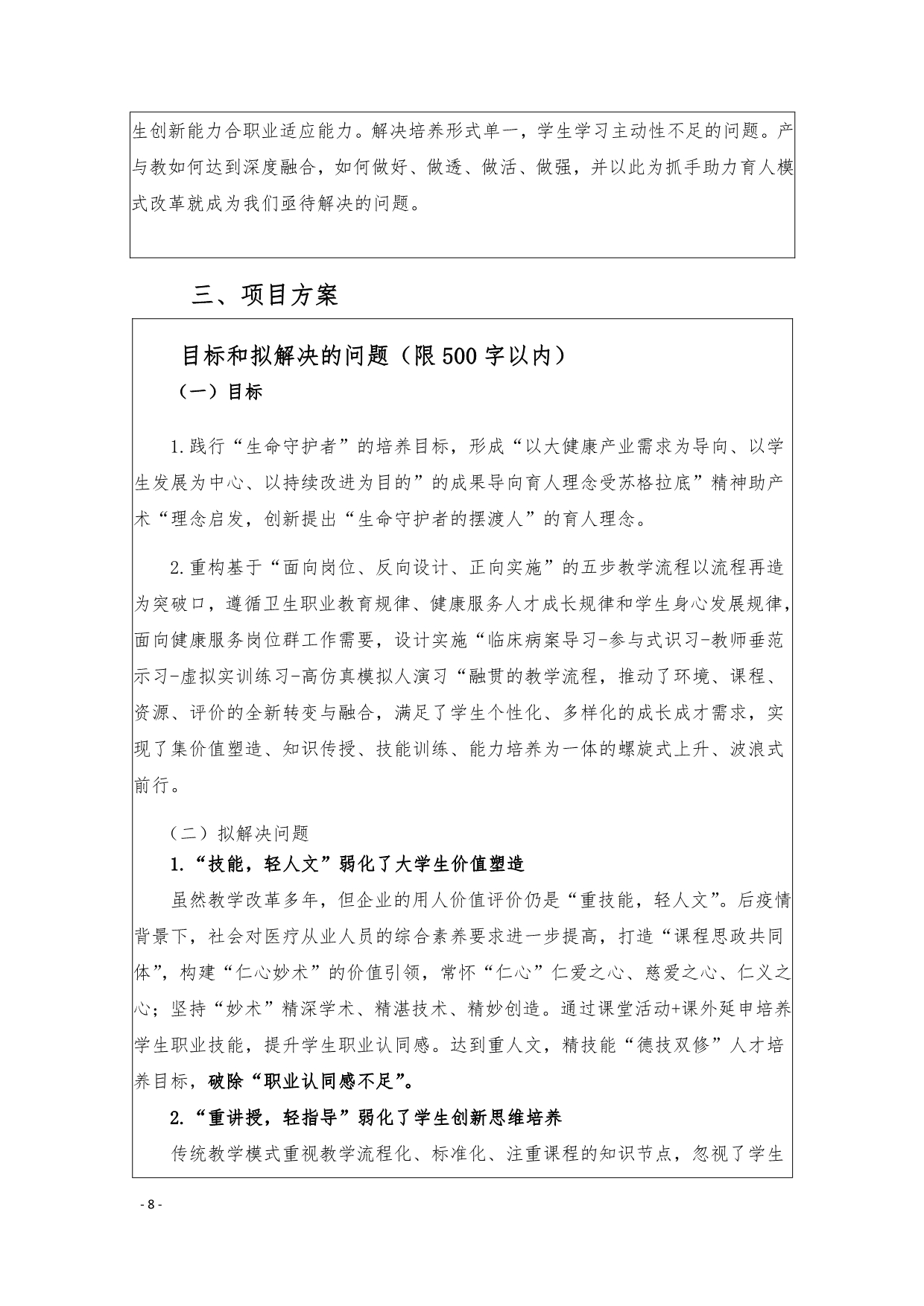 生创新能力合职业适应能力。解决培养形式单一，学生学习主动性不足的问题。产与教如何达到深度融合，如何做好、做透、做活、做强，并以此为抓手助力育人模式改革就成为我们亟待解决的问题。

三、项目方案

目标和拟解决的问题（限500字以内）

（一）目标

1.践行“生命守护者”的培养目标，形成“以大健康产业需求为导向、以学生发展为中心、以持续改进为目的”的成果导向育人理念受苏格拉底”精神助产术“理念启发，创新提出“生命守护者的摆渡人”的育人理念。

2.重构基于“面向岗位、反向设计、正向实施”的五步教学流程以流程再造为突破口，遵循卫生职业教育规律、健康服务人才成长规律和学生身心发展规律，面向健康服务岗位群工作需要，设计实施“临床病案导习-参与式识习-教师垂范示习-虚拟实训练习-高仿真模拟人演习“融贯的教学流程，推动了环境、课程、资源、评价的全新转变与融合，满足了学生个性化、多样化的成长成才需求，实现了集价值塑造、知识传授、技能训练、能力培养为一体的螺旋式上升、波浪式前行。

（二）拟解决问题

1.“技能，轻人文”弱化了大学生价值塑造

虽然教学改革多年，但企业的用人价值评价仍是“重技能，轻人文”。后疫情背景下，社会对医疗从业人员的综合素养要求进一步提高，打造“课程思政共同体”，构建“仁心妙术”的价值引领，常怀“仁心”仁爱之心、慈爱之心、仁义之心；坚持“妙术”精深学术、精湛技术、精妙创造。通过课堂活动+课外延申培养学生职业技能，提升学生职业认同感。达到重人文，精技能“德技双修”人才培养目标，破除“职业认同感不足”。

2.“重讲授，轻指导”弱化了学生创新思维培养

传统教学模式重视教学流程化、标准化、注重课程的知识节点，忽视了学生

- 8 -